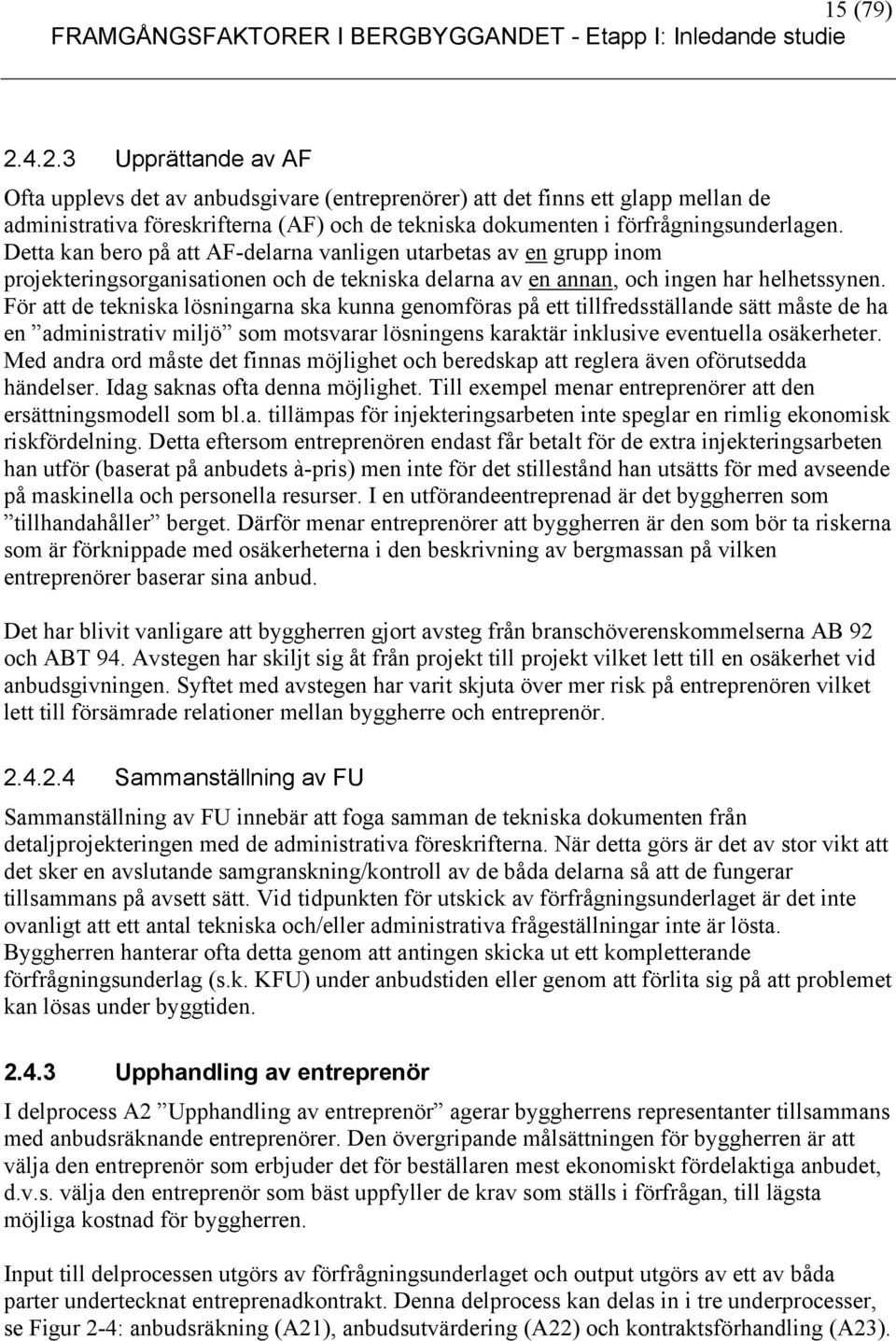 15 (79)

FRAMGÅNGSFAKTORER I BERGBYGGANDET - Etapp I: Inledande studie

2.4.2.3 Upprättande av AF

Ofta upplevs det av anbudsgivare (entreprenörer) att det finns ett glapp mellan de administrativa föreskrifterna (AF) och de tekniska dokumenten i förfrågningsunderlagen. Detta kan bero på att AF-delarna vanligen utarbetas av en grupp inom projekteringsorganisationen och de tekniska delarna av en annan, och ingen har helhetssynen. För att de tekniska lösningarna ska kunna genomföras på ett tillfredsställande sätt måste de ha en ”administrativ miljö” som motsvarar lösningens karaktär inklusive eventuella osäkerheter. Med andra ord måste det finnas möjlighet och beredskap att reglera även oförutsedda händelser. Idag saknas ofta denna möjlighet. Till exempel menar entreprenörer att den ersättningsmodell som bl.a. tillämpas för injekteringsarbeten inte speglar en rimlig ekonomisk riskfördelning. Detta eftersom entreprenören endast får betalt för de extra injekteringsarbeten han utför (baserat på anbudets à-pris) men inte för det stillestånd han utsätts för med avseende på maskinella och personella resurser. I en utförandeentreprenad är det byggherren som ”tillhandahåller” berget. Därför menar entreprenörer att byggherren är den som bör ta riskerna som är förknippade med osäkerheterna i den beskrivning av bergmassan på vilken entreprenörer baserar sina anbud.

Det har blivit vanligare att byggherren gjort avsteg från branschöverenskommelserna AB 92 och ABT 94. Avstegen har skiljt sig åt från projekt till projekt vilket lett till en osäkerhet vid anbudsgivningen. Syftet med avstegen har varit skjuta över mer risk på entreprenören vilket lett till försämrade relationer mellan byggherre och entreprenör.

2.4.2.4 Sammanställning av FU

Sammanställning av FU innebär att foga samman de tekniska dokumenten från detaljprojekteringen med de administrativa föreskrifterna. När detta görs är det av stor vikt att det sker en avslutande samgranskning/kontroll av de båda delarna så att de fungerar tillsammans på avsett sätt. Vid tidpunkten för utskick av förfrågningsunderlaget är det inte ovanligt att ett antal tekniska och/eller administrativa frågeställningar inte är lösta. Byggherren hanterar ofta detta genom att antingen skicka ut ett kompletterande förfrågningsunderlag (s.k. KFU) under anbudstiden eller genom att förlita sig på att problemet kan lösas under byggtiden.

2.4.3 Upphandling av entreprenör

I delprocess A2 ”Upphandling av entreprenör” agerar byggherrens representanter tillsammans med anbudsräknande entreprenörer. Den övergripande målsättningen för byggherren är att välja den entreprenör som erbjuder det för beställaren mest ekonomiskt fördelaktiga anbudet, d.v.s. välja den entreprenör som bäst uppfyller de krav som ställs i förfrågan, till lägsta möjliga kostnad för byggherren.

Input till delprocessen utgörs av förfrågningsunderlaget och output utgörs av ett av båda parter undertecknat entreprenadkontrakt. Denna delprocess kan delas in i tre underprocesser, se Figur 2-4: anbudsräkning (A21), anbudsutvärdering (A22) och kontraktsförhandling (A23).